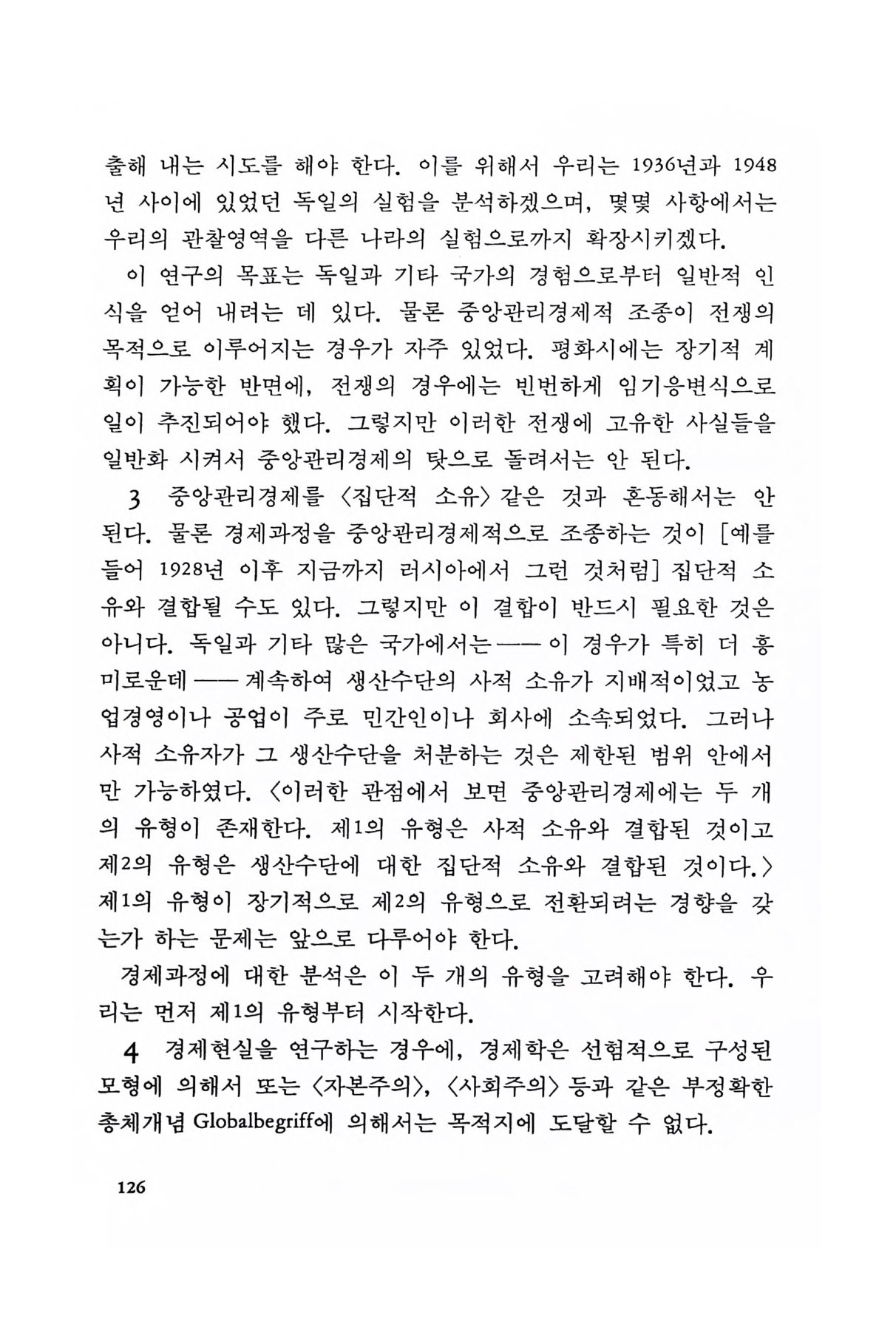 출해 내는 시도를 해야 한다. 이를 위해서 우리는 1936년과 1948년 사이에 있었던 독일의 실험을 분석하겠으며, 몇몇 사항에서는 우리의 관찰영역을 다른 나라의 실험으로까지 확장시키겠다.

이 연구의 목표는 독일과 기타 국가의 경험으로부터 일반적 인식을 얻어 내려는 데 있다. 물론 중앙관리경제적 조종이 전쟁의 목적으로 이루어지는 경우가 자주 있었다. 평화시에는 장기적 계획이 가능한 반면에, 전쟁의 경우에는 빈번하게 임기응변식으로 일이 추진되어야 했다. 그렇지만 이러한 전쟁에 고유한 사실들을 일반화 시켜서 중앙관리경제의 탓으로 돌려서는 안 된다.

3 중앙관리경제를 〈집단적 소유〉 같은 것과 혼동해서는 안 된다. 물론 경제과정을 중앙관리경제적으로 조종하는 것이 [예를 들어 1928년 이후 지금까지 러시아에서 그런 것처럼] 집단적 소유와 결합될 수도 있다. 그렇지만 이 결합이 반드시 필요한 것은 아니다. 독일과 기타 많은 국가에서는 —— 이 경우가 특히 더 흥미로운데 —— 계속하여 생산수단의 사적 소유가 지배적이었고 농업경영이나 공업이 주로 민간인이나 회사에 소속되었다. 그러나 사적 소유자가 그 생산수단을 처분하는 것은 제한된 범위 안에서만 가능하였다. 〈이러한 관점에서 보면 중앙관리경제에는 두 개의 유형이 존재한다. 제1의 유형은 사적 소유와 결합된 것이고 제2의 유형은 생산수단에 대한 집단적 소유와 결합된 것이다.〉 제1의 유형이 장기적으로 제2의 유형으로 전환되려는 경향을 갖는가 하는 문제는 앞으로 다루어야 한다.

경제과정에 대한 분석은 이 두 개의 유형을 고려해야 한다. 우리는 먼저 제1의 유형부터 시작한다.

4 경제현실을 연구하는 경우에, 경제학은 선험적으로 구성된 모형에 의해서 또는 〈자본주의〉, 〈사회주의〉 등과 같은 부정확한 총체개념 Globalbegriff에 의해서는 목적지에 도달할 수 없다.

126